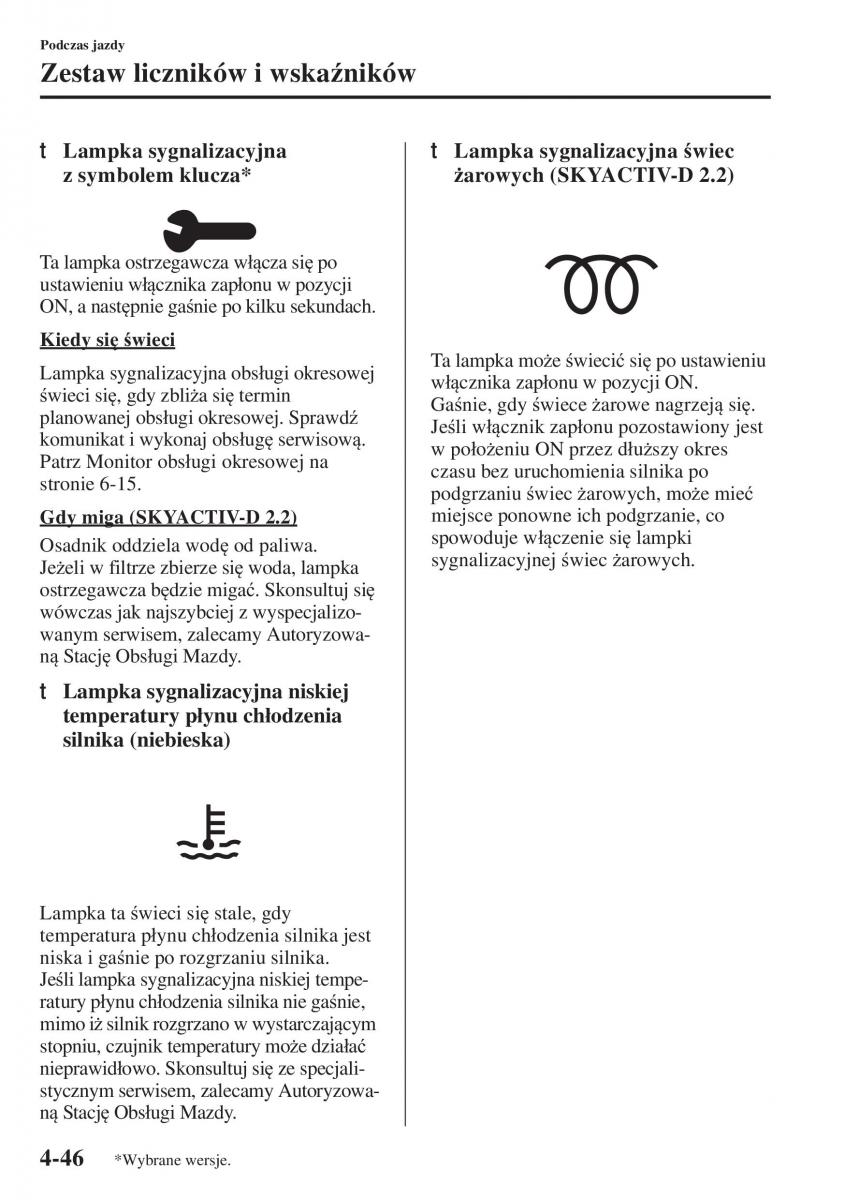 Podczas jazdy

Zestaw liczników i wskaźników

t Lampka sygnalizacyjna z symbolem klucza*

Ta lampka ostrzegawcza włącza się po ustawieniu włącznika zapłonu w pozycji ON, a następnie gaśnie po kilku sekundach.

Kiedy się świeci

Lampka sygnalizacyjna obsługi okresowej świeci się, gdy zbliża się termin planowanej obsługi okresowej. Sprawdź komunikat i wykonaj obsługę serwisową. Patrz Monitor obsługi okresowej na stronie 6-15.

Gdy miga (SKYACTIV-D 2.2)

Osadnik oddziela wodę od paliwa. Jeżeli w filtrze zbierze się woda, lampka ostrzegawcza będzie migać. Skonsultuj się wówczas jak najszybciej z wyspecjalizowanym serwisem, zalecamy Autoryzowaną Stację Obsługi Mazdy.

t Lampka sygnalizacyjna niskiej temperatury płynu chłodzenia silnika (niebieska)

Lampka ta świeci się stale, gdy temperatura płynu chłodzenia silnika jest niska i gaśnie po rozgrzaniu silnika. Jeśli lampka sygnalizacyjna niskiej temperatury płynu chłodzenia silnika nie gaśnie, mimo iż silnik rozgrzano w wystarczającym stopniu, czujnik temperatury może działać nieprawidłowo. Skonsultuj się ze specjalistycznym serwisem, zalecamy Autoryzowaną Stację Obsługi Mazdy.

t Lampka sygnalizacyjna świec żarowych (SKYACTIV-D 2.2)

Ta lampka może świecić się po ustawieniu włącznika zapłonu w pozycji ON. Gaśnie, gdy świece żarowe nagrzeją się. Jeśli włącznik zapłonu pozostawiony jest w położeniu ON przez dłuższy okres czasu bez uruchomienia silnika po podgrzaniu świec żarowych, może mieć miejsce ponowne ich podgrzanie, co spowoduje włączenie się lampki sygnalizacyjnej świec żarowych.

4-46 *Wybrane wersje.